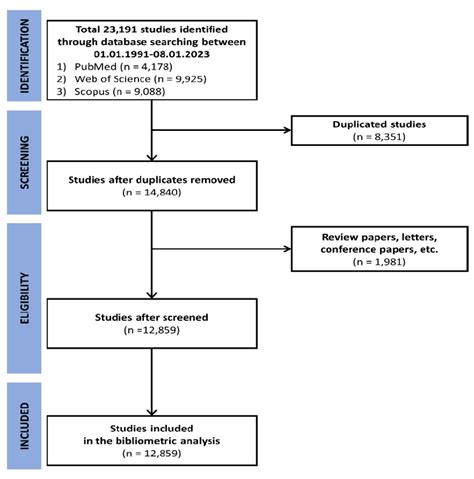 IDENTIFICATION

Total 23,191 studies identified through database searching between 01.01.1991-08.01.2023
1) PubMed (n = 4,178)
2) Web of Science (n = 9,925)
3) Scopus (n = 9,088)

SCREENING

Duplicated studies
(n = 8,351)

Studies after duplicates removed
(n = 14,840)

ELIGIBILITY

Review papers, letters, conference papers, etc.
(n = 1,981)

Studies after screened
(n =12,859)

INCLUDED

Studies included in the bibliometric analysis
(n = 12,859)